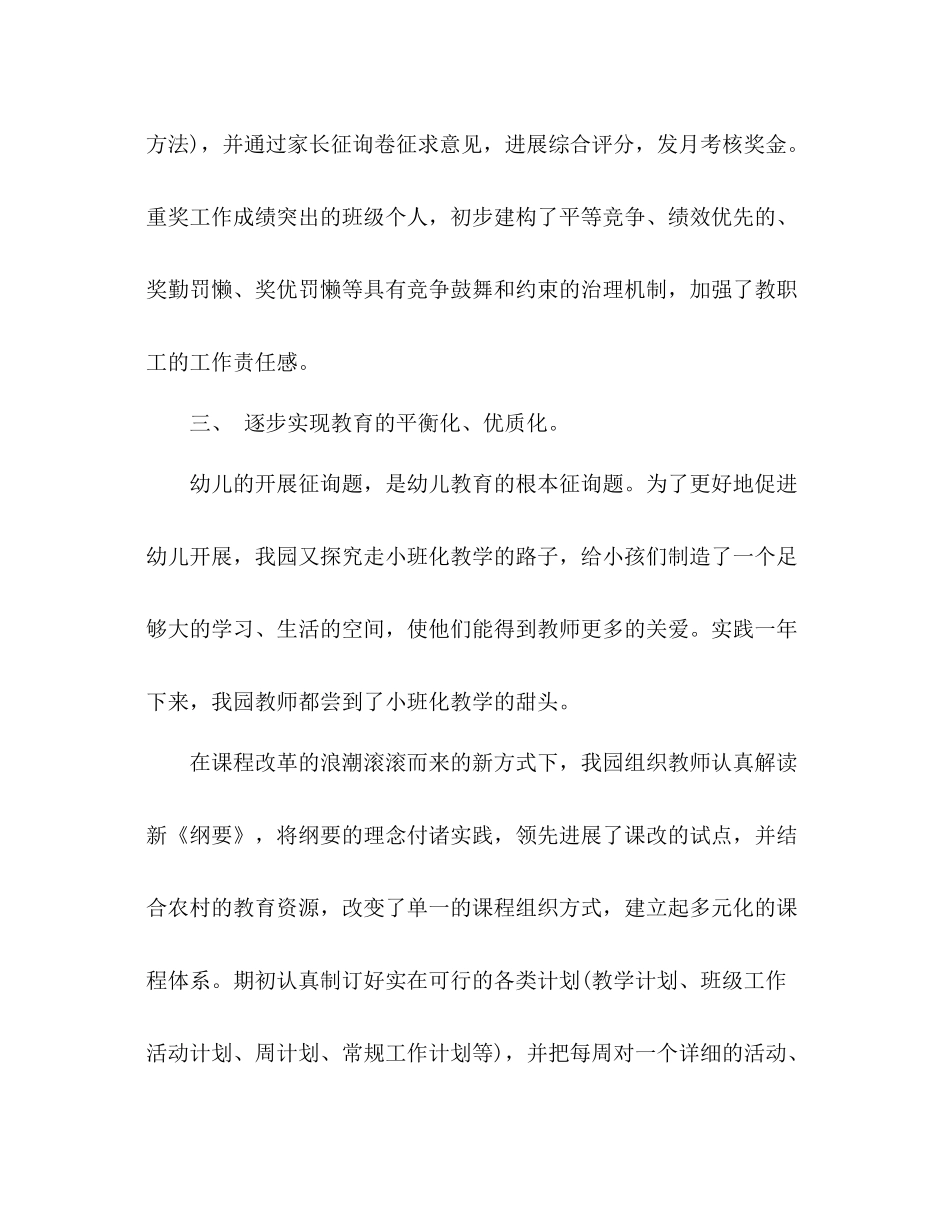 方法)，并通过家长征询卷征求意见，进展综合评分，发月考核奖金。重奖工作成绩突出的班级个人，初步建构了平等竞争、绩效优先的、奖勤罚懒、奖优罚懒等具有竞争鼓舞和约束的治理机制，加强了教职工的工作责任感。

三、 逐步实现教育的平衡化、优质化。

幼儿的开展征询题，是幼儿教育的根本征询题。为了更好地促进幼儿开展，我园又探究走小班化教学的路子，给小孩们制造了一个足够大的学习、生活的空间，使他们能得到教师更多的关爱。实践一年下来，我园教师都尝到了小班化教学的甜头。

在课程改革的浪潮滚滚而来的新方式下，我园组织教师认真解读新《纲要》，将纲要的理念付诸实践，领先进展了课改的试点，并结合农村的教育资源，改变了单一的课程组织方式，建立起多元化的课程体系。期初认真制订好实在可行的各类计划(教学计划、班级工作活动计划、周计划、常规工作计划等)，并把每周对一个详细的活动、